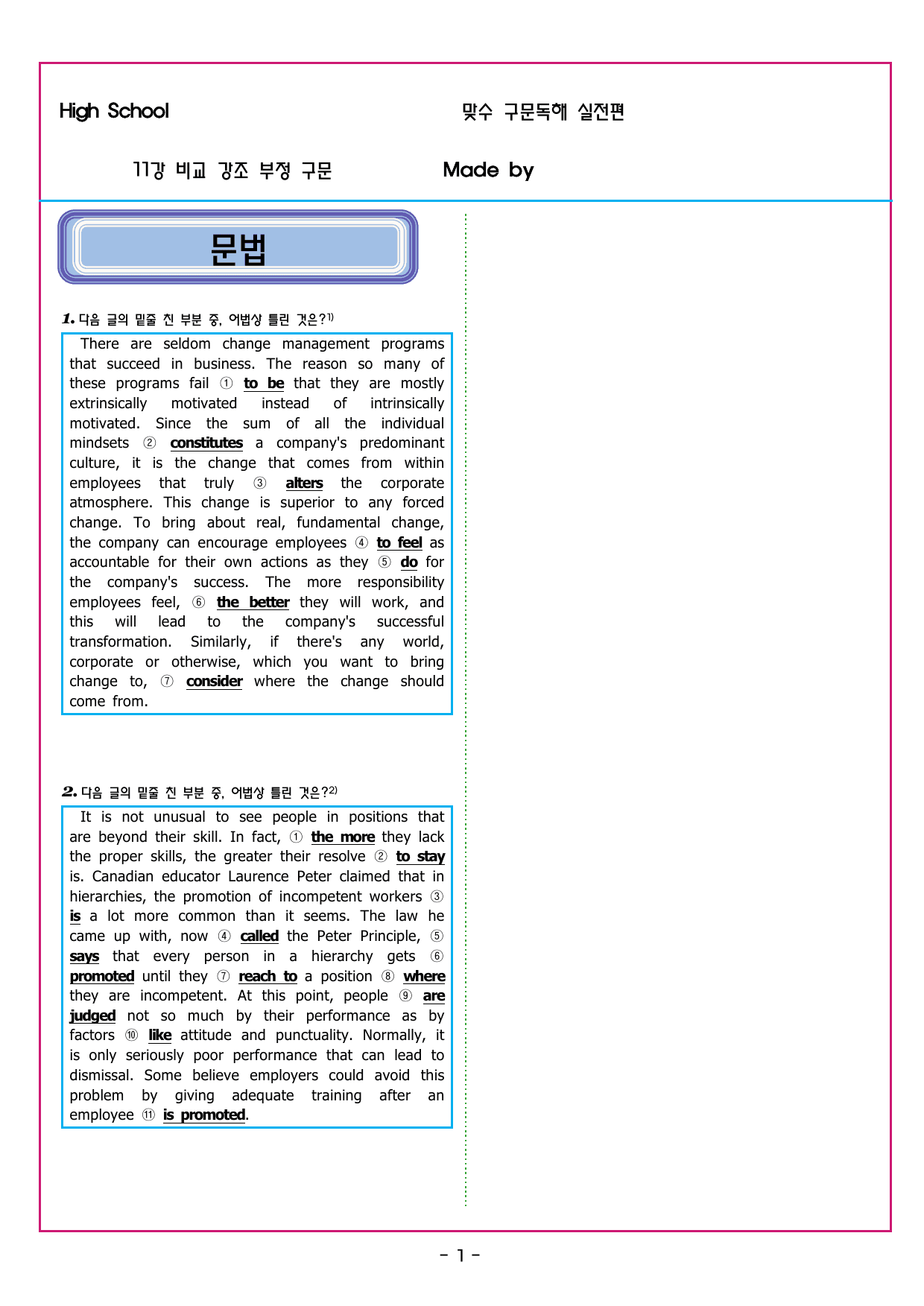 High School

맞수 구문독해 실전편

11강 비교 강조 부정 구문

Made by

문법

1. 다음 글의 밑줄 친 부분 중, 어법상 틀린 것은?1)

There are seldom change management programs that succeed in business. The reason so many of these programs fail ① to be that they are mostly extrinsically motivated instead of intrinsically motivated. Since the sum of all the individual mindsets ② constitutes a company's predominant culture, it is the change that comes from within employees that truly ③ alters the corporate atmosphere. This change is superior to any forced change. To bring about real, fundamental change, the company can encourage employees ④ to feel as accountable for their own actions as they ⑤ do for the company's success. The more responsibility employees feel, ⑥ the better they will work, and this will lead to the company's successful transformation. Similarly, if there's any world, corporate or otherwise, which you want to bring change to, ⑦ consider where the change should come from.

2. 다음 글의 밑줄 친 부분 중, 어법상 틀린 것은?2)

It is not unusual to see people in positions that are beyond their skill. In fact, ① the more they lack the proper skills, the greater their resolve ② to stay is. Canadian educator Laurence Peter claimed that in hierarchies, the promotion of incompetent workers ③ is a lot more common than it seems. The law he came up with, now ④ called the Peter Principle, ⑤ says that every person in a hierarchy gets ⑥ promoted until they ⑦ reach to a position ⑧ where they are incompetent. At this point, people ⑨ are judged not so much by their performance as by factors ⑩ like attitude and punctuality. Normally, it is only seriously poor performance that can lead to dismissal. Some believe employers could avoid this problem by giving adequate training after an employee ⑪ is promoted.

- 1 -